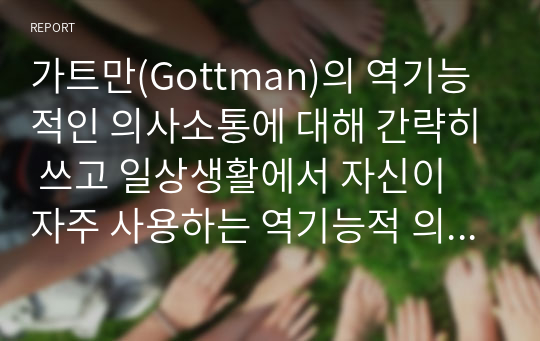 REPORT

가트만(Gottman)의 역기능적인 의사소통에 대해 간략히 쓰고 일상생활에서 자신이 자주 사용하는 역기능적 의...